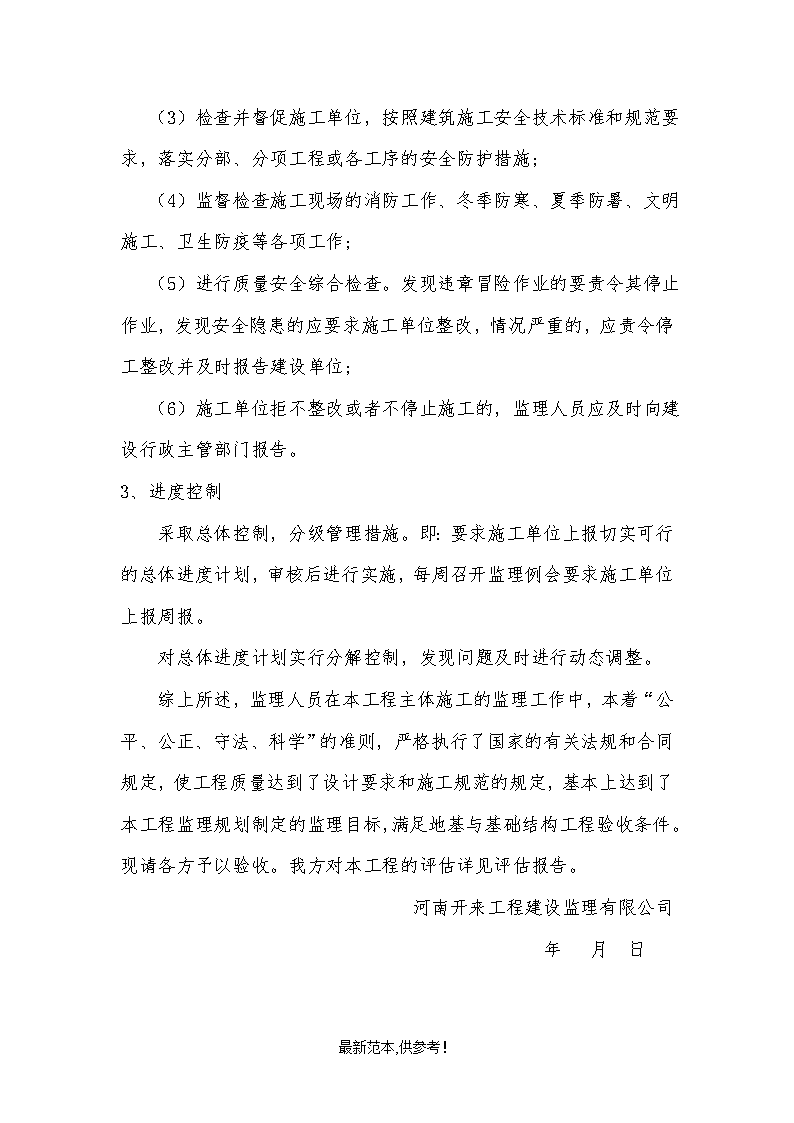 （3）检查并督促施工单位，按照建筑施工安全技术标准和规范要求，落实分部、分项工程或各工序的安全防护措施；

（4）监督检查施工现场的消防工作、冬季防寒、夏季防暑、文明施工、卫生防疫等各项工作；

（5）进行质量安全综合检查。发现违章冒险作业的要责令其停止作业，发现安全隐患的应要求施工单位整改，情况严重的，应责令停工整改并及时报告建设单位；

（6）施工单位拒不整改或者不停止施工的，监理人员应及时向建设行政主管部门报告。

3、进度控制

采取总体控制，分级管理措施。即：要求施工单位上报切实可行的总体进度计划，审核后进行实施，每周召开监理例会要求施工单位上报周报。

对总体进度计划实行分解控制，发现问题及时进行动态调整。

综上所述，监理人员在本工程主体施工的监理工作中，本着“公平、公正、守法、科学”的准则，严格执行了国家的有关法规和合同规定，使工程质量达到了设计要求和施工规范的规定，基本上达到了本工程监理规划制定的监理目标，满足地基与基础结构工程验收条件。现请各方予以验收。我方对本工程的评估详见评估报告。

河南开来工程建设监理有限公司

年　月　日

最新范本,供参考！